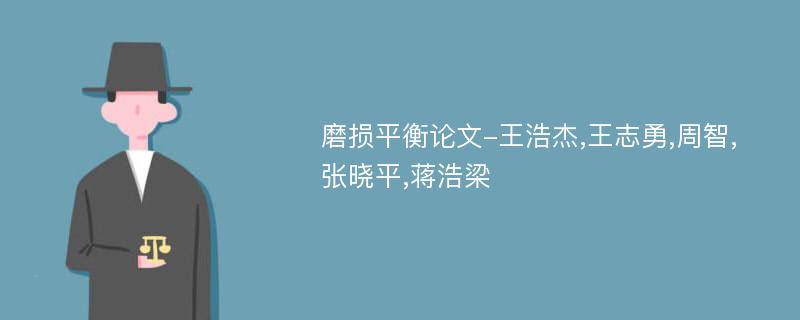 磨损平衡论文-王浩杰,王志勇,周智,张晓平,蒋浩梁